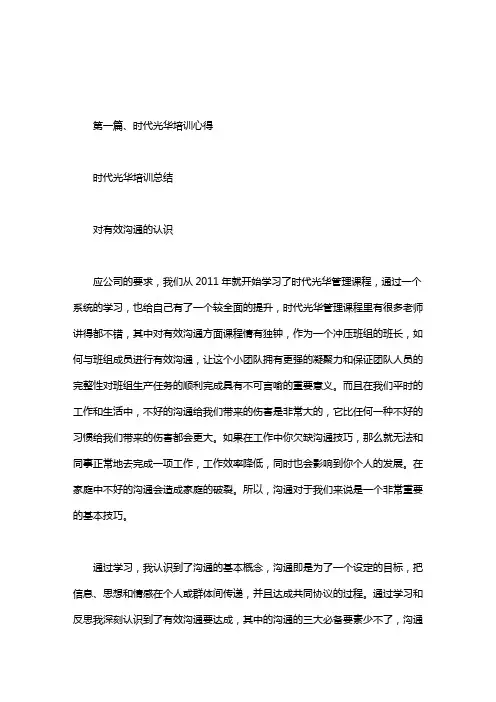 第一篇、时代光华培训心得

时代光华培训总结

对有效沟通的认识

应公司的要求，我们从 2011 年就开始学习了时代光华管理课程，通过一个系统的学习，也给自己有了一个较全面的提升，时代光华管理课程里有很多老师讲得都不错，其中对有效沟通方面课程情有独钟，作为一个冲压班组的班长，如何与班组成员进行有效沟通，让这个小团队拥有更强的凝聚力和保证团队人员的完整性对班组生产任务的顺利完成具有不可言喻的重要意义。而且在我们平时的工作和生活中，不好的沟通给我们带来的伤害是非常大的，它比任何一种不好的习惯给我们带来的伤害都会更大。如果在工作中你欠缺沟通技巧，那么就无法和同事正常地去完成一项工作，工作效率降低，同时也会影响到你个人的发展。在家庭中不好的沟通会造成家庭的破裂。所以，沟通对于我们来说是一个非常重要的基本技巧。

通过学习，我认识到了沟通的基本概念，沟通即是为了一个设定的目标，把信息、思想和情感在个人或群体间传递，并且达成共同协议的过程。通过学习和反思我深刻认识到了有效沟通要达成，其中的沟通的三大必备要素少不了，沟通